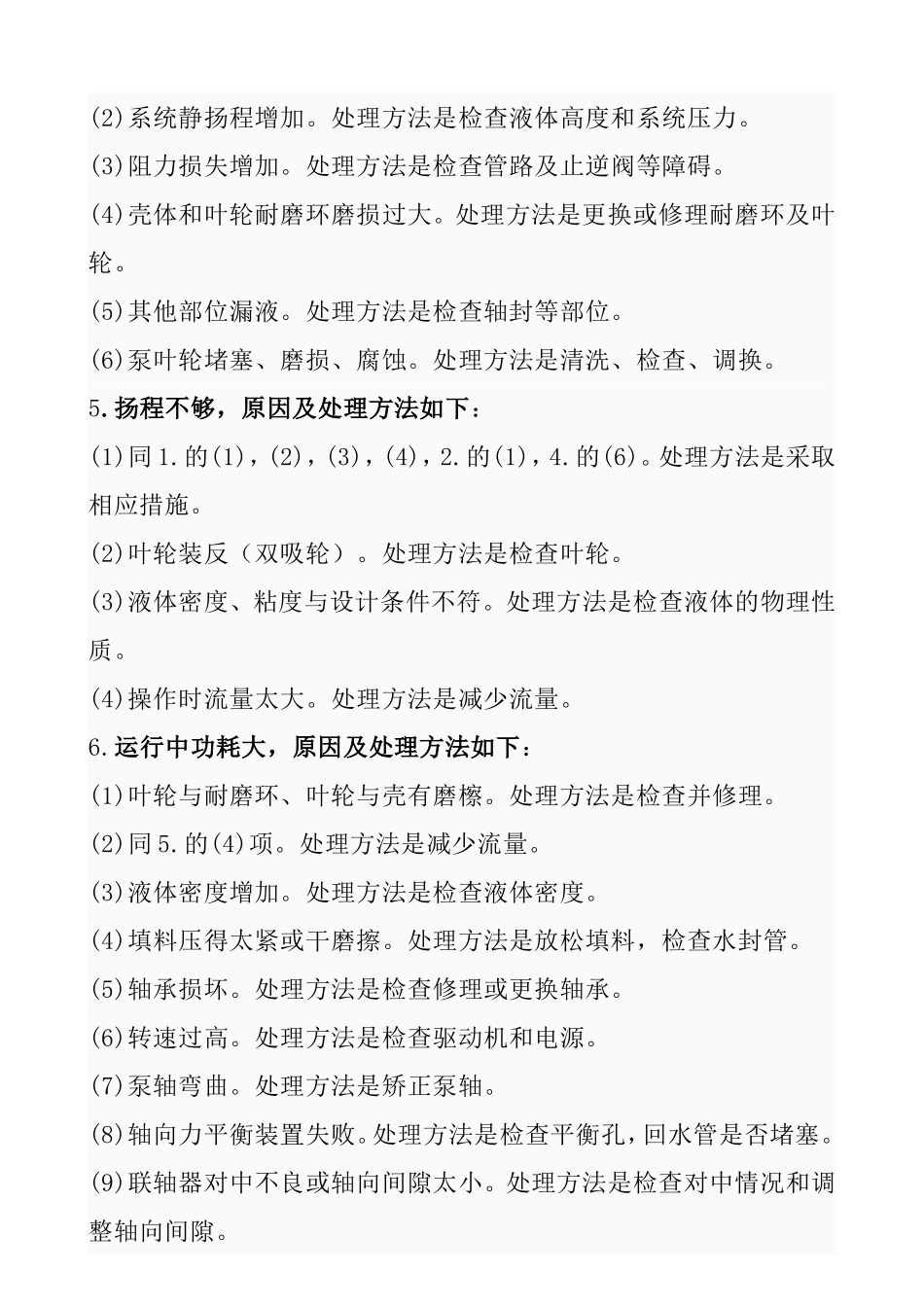 (2)系统静扬程增加。处理方法是检查液体高度和系统压力。
(3)阻力损失增加。处理方法是检查管路及止逆阀等障碍。
(4)壳体和叶轮耐磨环磨损过大。处理方法是更换或修理耐磨环及叶轮。
(5)其他部位漏液。处理方法是检查轴封等部位。
(6)泵叶轮堵塞、磨损、腐蚀。处理方法是清洗、检查、调换。
5.扬程不够，原因及处理方法如下：
(1)同1.的(1)，(2)，(3)，(4)，2.的(1)，4.的(6)。处理方法是采取相应措施。
(2)叶轮装反（双吸轮）。处理方法是检查叶轮。
(3)液体密度、粘度与设计条件不符。处理方法是检查液体的物理性质。
(4)操作时流量太大。处理方法是减少流量。
6.运行中功耗大，原因及处理方法如下：
(1)叶轮与耐磨环、叶轮与壳有磨檫。处理方法是检查并修理。
(2)同5.的(4)项。处理方法是减少流量。
(3)液体密度增加。处理方法是检查液体密度。
(4)填料压得太紧或干磨擦。处理方法是放松填料，检查水封管。
(5)轴承损坏。处理方法是检查修理或更换轴承。
(6)转速过高。处理方法是检查驱动机和电源。
(7)泵轴弯曲。处理方法是矫正泵轴。
(8)轴向力平衡装置失败。处理方法是检查平衡孔，回水管是否堵塞。
(9)联轴器对中不良或轴向间隙太小。处理方法是检查对中情况和调整轴向间隙。